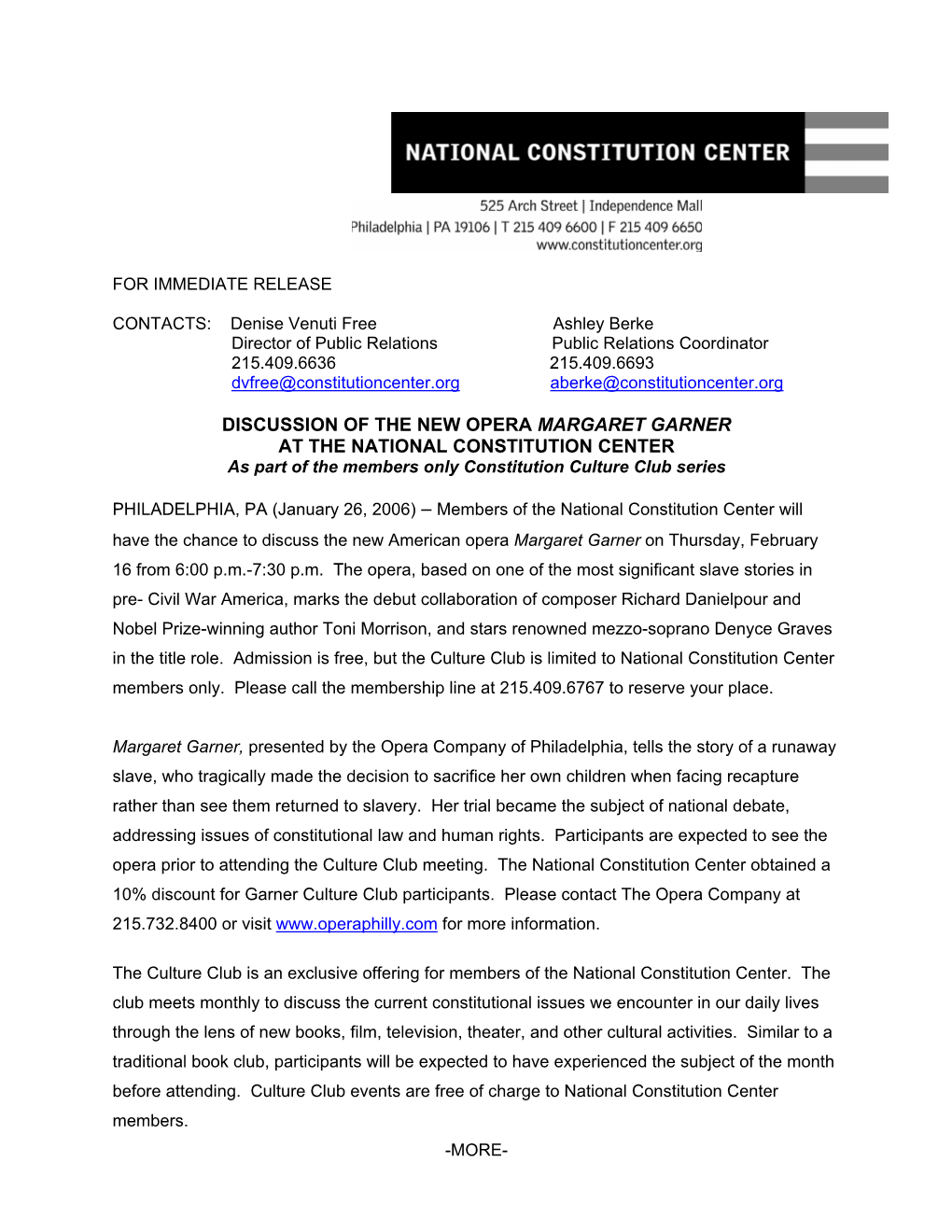 NATIONAL CONSTITUTION CENTER

525 Arch Street | Independence Mall
Philadelphia | PA 19106 | T 215 409 6600 | F 215 409 6650
www.constitutioncenter.org

FOR IMMEDIATE RELEASE

CONTACTS: Denise Venuti Free
Director of Public Relations
215.409.6636
dvfree@constitutioncenter.org

Ashley Berke
Public Relations Coordinator
215.409.6693
aberke@constitutioncenter.org

DISCUSSION OF THE NEW OPERA MARGARET GARNER
AT THE NATIONAL CONSTITUTION CENTER
As part of the members only Constitution Culture Club series

PHILADELPHIA, PA (January 26, 2006) – Members of the National Constitution Center will have the chance to discuss the new American opera Margaret Garner on Thursday, February 16 from 6:00 p.m.-7:30 p.m. The opera, based on one of the most significant slave stories in pre- Civil War America, marks the debut collaboration of composer Richard Danielpour and Nobel Prize-winning author Toni Morrison, and stars renowned mezzo-soprano Denyce Graves in the title role. Admission is free, but the Culture Club is limited to National Constitution Center members only. Please call the membership line at 215.409.6767 to reserve your place.

Margaret Garner, presented by the Opera Company of Philadelphia, tells the story of a runaway slave, who tragically made the decision to sacrifice her own children when facing recapture rather than see them returned to slavery. Her trial became the subject of national debate, addressing issues of constitutional law and human rights. Participants are expected to see the opera prior to attending the Culture Club meeting. The National Constitution Center obtained a 10% discount for Garner Culture Club participants. Please contact The Opera Company at 215.732.8400 or visit www.operaphilly.com for more information.

The Culture Club is an exclusive offering for members of the National Constitution Center. The club meets monthly to discuss the current constitutional issues we encounter in our daily lives through the lens of new books, film, television, theater, and other cultural activities. Similar to a traditional book club, participants will be expected to have experienced the subject of the month before attending. Culture Club events are free of charge to National Constitution Center members.

-MORE-